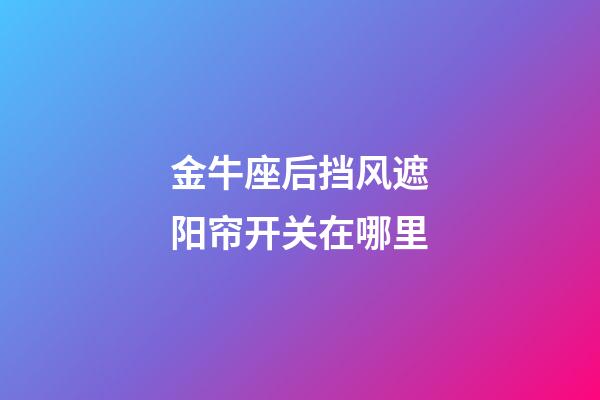 金牛座后挡风遮阳帘开关在哪里